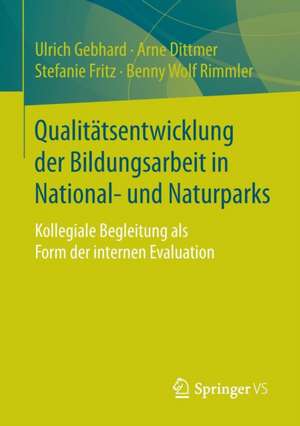 Ulrich Gebhard · Arne Dittmer
Stefanie Fritz · Benny Wolf Rimmler

Qualitätsentwicklung der Bildungsarbeit in National- und Naturparks

Kollegiale Begleitung als Form der internen Evaluation

Springer VS